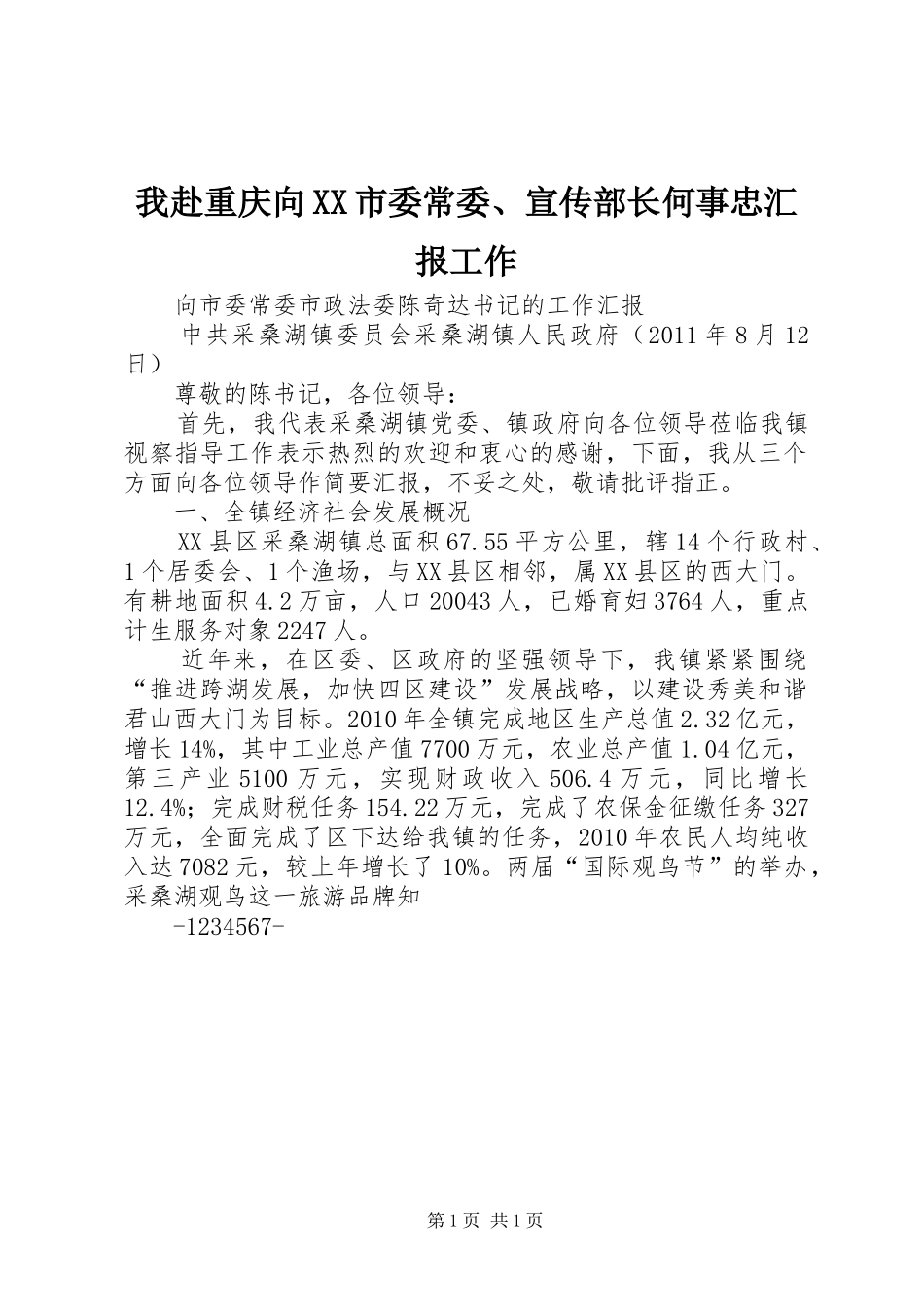 我赴重庆向XX市委常委、宣传部长何事忠汇报工作

向市委常委市政法委陈奇达书记的工作汇报

中共采桑湖镇委员会采桑湖镇人民政府（2011年8月12日）

尊敬的陈书记，各位领导：

首先，我代表采桑湖镇党委、镇政府向各位领导莅临我镇视察指导工作表示热烈的欢迎和衷心的感谢，下面，我从三个方面向各位领导作简要汇报，不妥之处，敬请批评指正。

一、全镇经济社会发展概况

XX县区采桑湖镇总面积67.55平方公里，辖14个行政村、1个居委会、1个渔场，与XX县区相邻，属XX县区的西大门。有耕地面积4.2万亩，人口20043人，已婚育妇3764人，重点计生服务对象2247人。

近年来，在区委、区政府的坚强领导下，我镇紧紧围绕“推进跨湖发展，加快四区建设”发展战略，以建设秀美和谐君山西大门为目标。2010年全镇完成地区生产总值2.32亿元，增长14%，其中工业总产值7700万元，农业总产值1.04亿元，第三产业5100万元，实现财政收入506.4万元，同比增长12.4%；完成财税任务154.22万元，完成了农保金征缴任务327万元，全面完成了区下达给我镇的任务，2010年农民人均纯收入达7082元，较上年增长了10%。两届“国际观鸟节”的举办，采桑湖观鸟这一旅游品牌知

-1234567-

第1页 共1页